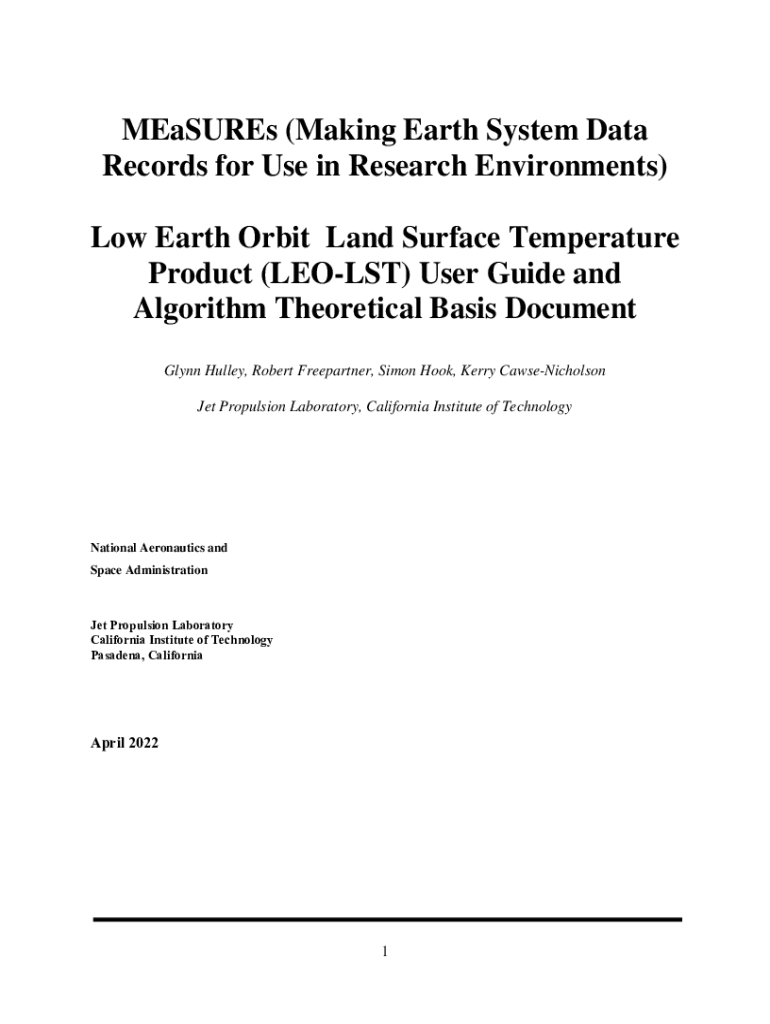 MEaSUREs (Making Earth System Data Records for Use in Research Environments)

Low Earth Orbit Land Surface Temperature Product (LEO-LST) User Guide and Algorithm Theoretical Basis Document

Glynn Hulley, Robert Freepartner, Simon Hook, Kerry Cawse-Nicholson

Jet Propulsion Laboratory, California Institute of Technology

National Aeronautics and
Space Administration

Jet Propulsion Laboratory
California Institute of Technology
Pasadena, California

April 2022

1